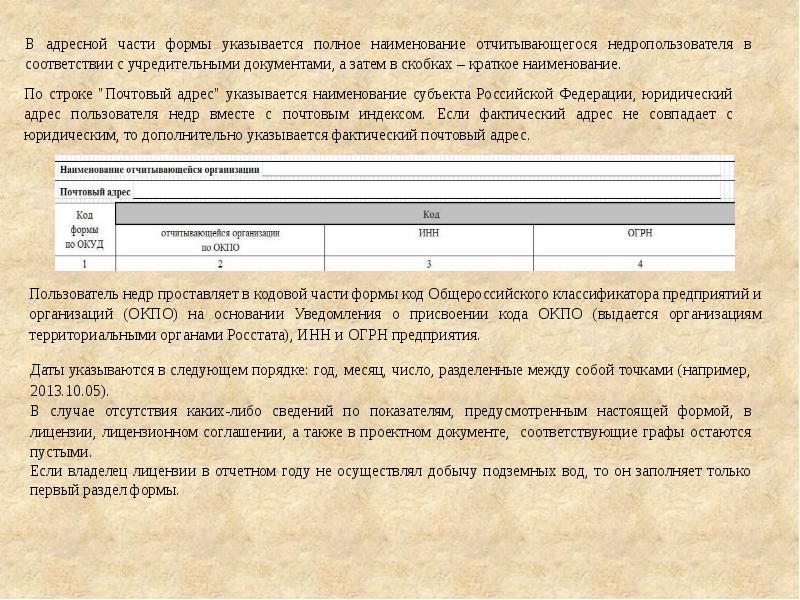 В адресной части формы указывается полное наименование отчитывающегося недропользователя в соответствии с учредительными документами, а затем в скобках – краткое наименование.

По строке "Почтовый адрес" указывается наименование субъекта Российской Федерации, юридический адрес пользователя недр вместе с почтовым индексом. Если фактический адрес не совпадает с юридическим, то дополнительно указывается фактический почтовый адрес.

Наименование отчитывающейся организации

Почтовый адрес

| Код формы по ОКУД | Код | | |
|---|---|---|---|
| | отчитывающейся организации по ОКПО | ИНН | ОГРН |
| 1 | 2 | 3 | 4 |

Пользователь недр проставляет в кодовой части формы код Общероссийского классификатора предприятий и организаций (ОКПО) на основании Уведомления о присвоении кода ОКПО (выдается организациям территориальными органами Росстата), ИНН и ОГРН предприятия.

Даты указываются в следующем порядке: год, месяц, число, разделенные между собой точками (например, 2013.10.05).
В случае отсутствия каких-либо сведений по показателям, предусмотренным настоящей формой, в лицензии, лицензионном соглашении, а также в проектном документе, соответствующие графы остаются пустыми.
Если владелец лицензии в отчетном году не осуществлял добычу подземных вод, то он заполняет только первый раздел формы.